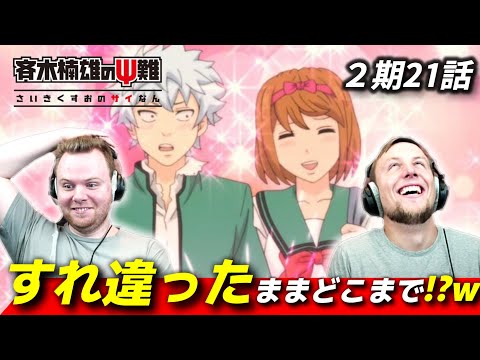 斉木楠雄のΨ難
さいきくすおのサイなん

２期21話

すれ違ったままどこまで!?w